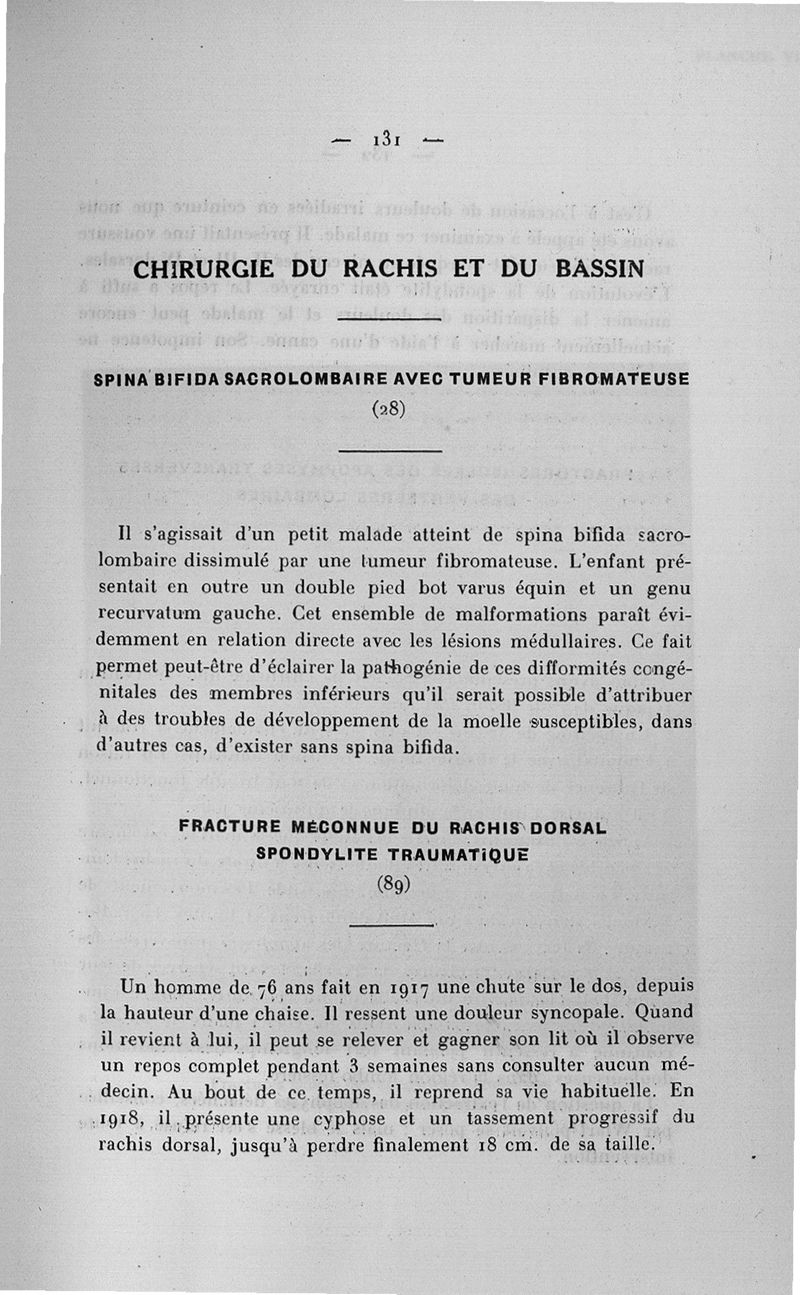 — 131 —

CHIRURGIE DU RACHIS ET DU BASSIN

SPINA BIFIDA SACROLOMBAIRE AVEC TUMEUR FIBROMATEUSE

(28)

Il s'agissait d'un petit malade atteint de spina bifida sacrolombaire dissimulé par une tumeur fibromateuse. L'enfant présentait en outre un double pied bot varus équin et un genu recurvatum gauche. Cet ensemble de malformations paraît évidemment en relation directe avec les lésions médullaires. Ce fait permet peut-être d'éclairer la pathogénie de ces difformités congénitales des membres inférieurs qu'il serait possible d'attribuer à des troubles de développement de la moelle susceptibles, dans d'autres cas, d'exister sans spina bifida.

FRACTURE MÉCONNUE DU RACHIS DORSAL
SPONDYLITE TRAUMATIQUE

(89)

Un homme de 76 ans fait en 1917 une chute sur le dos, depuis la hauteur d'une chaise. Il ressent une douleur syncopale. Quand il revient à lui, il peut se relever et gagner son lit où il observe un repos complet pendant 3 semaines sans consulter aucun médecin. Au bout de ce temps, il reprend sa vie habituelle. En 1918, il présente une cyphose et un tassement progressif du rachis dorsal, jusqu'à perdre finalement 18 cm. de sa taille.